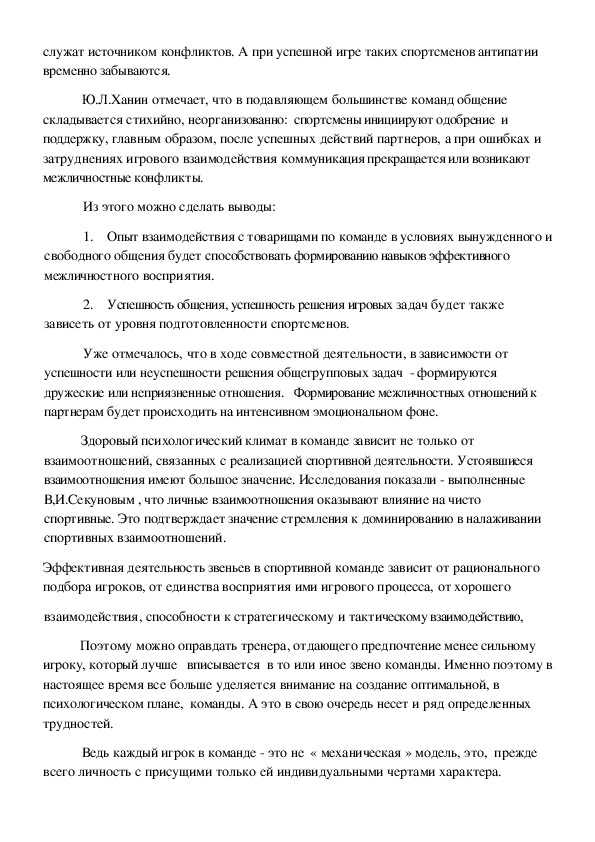 служат источником конфликтов. А при успешной игре таких спортсменов антипатии временно забываются.

Ю.Л.Ханин отмечает, что в подавляющем большинстве команд общение складывается стихийно, неорганизованно: спортсмены инициируют одобрение и поддержку, главным образом, после успешных действий партнеров, а при ошибках и затруднениях игрового взаимодействия коммуникация прекращается или возникают межличностные конфликты.

Из этого можно сделать выводы:

1. Опыт взаимодействия с товарищами по команде в условиях вынужденного и свободного общения будет способствовать формированию навыков эффективного межличностного восприятия.

2. Успешность общения, успешность решения игровых задач будет также зависеть от уровня подготовленности спортсменов.

Уже отмечалось, что в ходе совместной деятельности, в зависимости от успешности или неуспешности решения общегрупповых задач - формируются дружеские или неприязненные отношения. Формирование межличностных отношений к партнерам будет происходить на интенсивном эмоциональном фоне.

Здоровый психологический климат в команде зависит не только от взаимоотношений, связанных с реализацией спортивной деятельности. Устоявшиеся взаимоотношения имеют большое значение. Исследования показали - выполненные В,И.Секуновым , что личные взаимоотношения оказывают влияние на чисто спортивные. Это подтверждает значение стремления к доминированию в налаживании спортивных взаимоотношений.

Эффективная деятельность звеньев в спортивной команде зависит от рационального подбора игроков, от единства восприятия ими игрового процесса, от хорошего

взаимодействия, способности к стратегическому и тактическому взаимодействию,

Поэтому можно оправдать тренера, отдающего предпочтение менее сильному игроку, который лучше вписывается в то или иное звено команды. Именно поэтому в настоящее время все больше уделяется внимание на создание оптимальной, в психологическом плане, команды. А это в свою очередь несет и ряд определенных трудностей.

Ведь каждый игрок в команде - это не « механическая » модель, это, прежде всего личность с присущими только ей индивидуальными чертами характера.